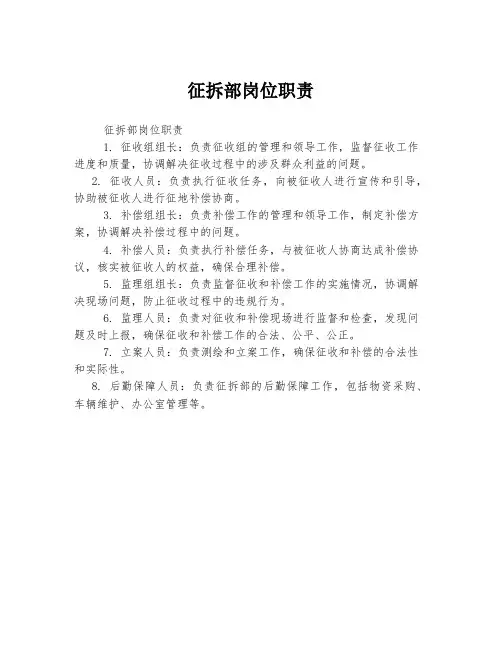 征拆部岗位职责

征拆部岗位职责

1. 征收组组长：负责征收组的管理和领导工作，监督征收工作进度和质量，协调解决征收过程中的涉及群众利益的问题。

2. 征收人员：负责执行征收任务，向被征收人进行宣传和引导，协助被征收人进行征地补偿协商。

3. 补偿组组长：负责补偿工作的管理和领导工作，制定补偿方案，协调解决补偿过程中的问题。

4. 补偿人员：负责执行补偿任务，与被征收人协商达成补偿协议，核实被征收人的权益，确保合理补偿。

5. 监理组组长：负责监督征收和补偿工作的实施情况，协调解决现场问题，防止征收过程中的违规行为。

6. 监理人员：负责对征收和补偿现场进行监督和检查，发现问题及时上报，确保征收和补偿工作的合法、公平、公正。

7. 立案人员：负责测绘和立案工作，确保征收和补偿的合法性和实际性。

8. 后勤保障人员：负责征拆部的后勤保障工作，包括物资采购、车辆维护、办公室管理等。